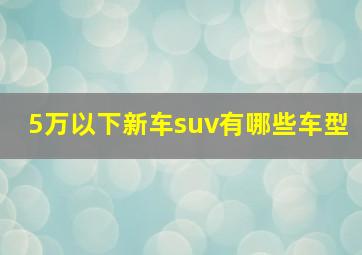 5万以下新车suv有哪些车型